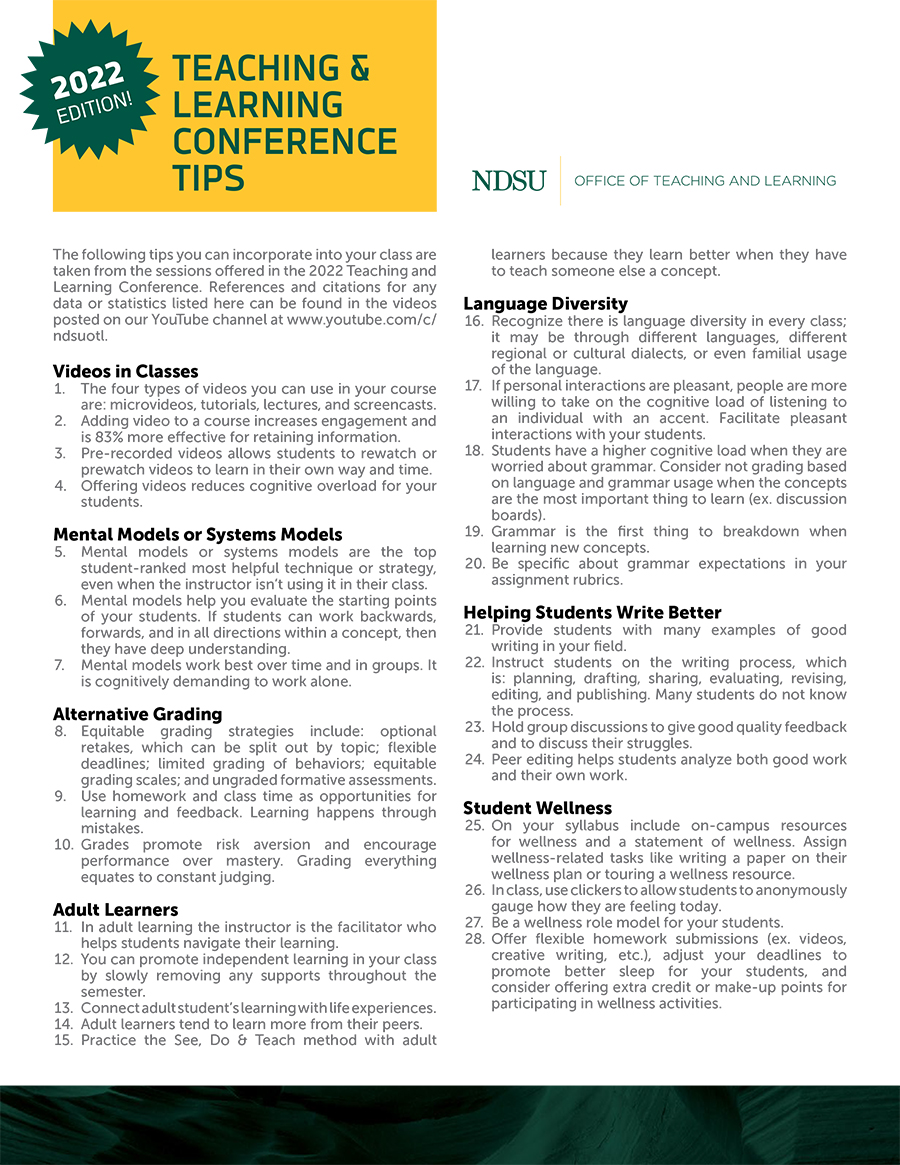 2022 EDITION!

TEACHING & LEARNING CONFERENCE TIPS

NDSU | OFFICE OF TEACHING AND LEARNING

The following tips you can incorporate into your class are taken from the sessions offered in the 2022 Teaching and Learning Conference. References and citations for any data or statistics listed here can be found in the videos posted on our YouTube channel at www.youtube.com/c/ndsuotl.

Videos in Classes
1. The four types of videos you can use in your course are: microvideos, tutorials, lectures, and screencasts.
2. Adding video to a course increases engagement and is 83% more effective for retaining information.
3. Pre-recorded videos allows students to rewatch or prewatch videos to learn in their own way and time.
4. Offering videos reduces cognitive overload for your students.

Mental Models or Systems Models
5. Mental models or systems models are the top student-ranked most helpful technique or strategy, even when the instructor isn't using it in their class.
6. Mental models help you evaluate the starting points of your students. If students can work backwards, forwards, and in all directions within a concept, then they have deep understanding.
7. Mental models work best over time and in groups. It is cognitively demanding to work alone.

Alternative Grading
8. Equitable grading strategies include: optional retakes, which can be split out by topic; flexible deadlines; limited grading of behaviors; equitable grading scales; and ungraded formative assessments.
9. Use homework and class time as opportunities for learning and feedback. Learning happens through mistakes.
10. Grades promote risk aversion and encourage performance over mastery. Grading everything equates to constant judging.

Adult Learners
11. In adult learning the instructor is the facilitator who helps students navigate their learning.
12. You can promote independent learning in your class by slowly removing any supports throughout the semester.
13. Connect adult student's learning with life experiences.
14. Adult learners tend to learn more from their peers.
15. Practice the See, Do & Teach method with adult learners because they learn better when they have to teach someone else a concept.

Language Diversity
16. Recognize there is language diversity in every class; it may be through different languages, different regional or cultural dialects, or even familial usage of the language.
17. If personal interactions are pleasant, people are more willing to take on the cognitive load of listening to an individual with an accent. Facilitate pleasant interactions with your students.
18. Students have a higher cognitive load when they are worried about grammar. Consider not grading based on language and grammar usage when the concepts are the most important thing to learn (ex. discussion boards).
19. Grammar is the first thing to breakdown when learning new concepts.
20. Be specific about grammar expectations in your assignment rubrics.

Helping Students Write Better
21. Provide students with many examples of good writing in your field.
22. Instruct students on the writing process, which is: planning, drafting, sharing, evaluating, revising, editing, and publishing. Many students do not know the process.
23. Hold group discussions to give good quality feedback and to discuss their struggles.
24. Peer editing helps students analyze both good work and their own work.

Student Wellness
25. On your syllabus include on-campus resources for wellness and a statement of wellness. Assign wellness-related tasks like writing a paper on their wellness plan or touring a wellness resource.
26. In class, use clickers to allow students to anonymously gauge how they are feeling today.
27. Be a wellness role model for your students.
28. Offer flexible homework submissions (ex. videos, creative writing, etc.), adjust your deadlines to promote better sleep for your students, and consider offering extra credit or make-up points for participating in wellness activities.